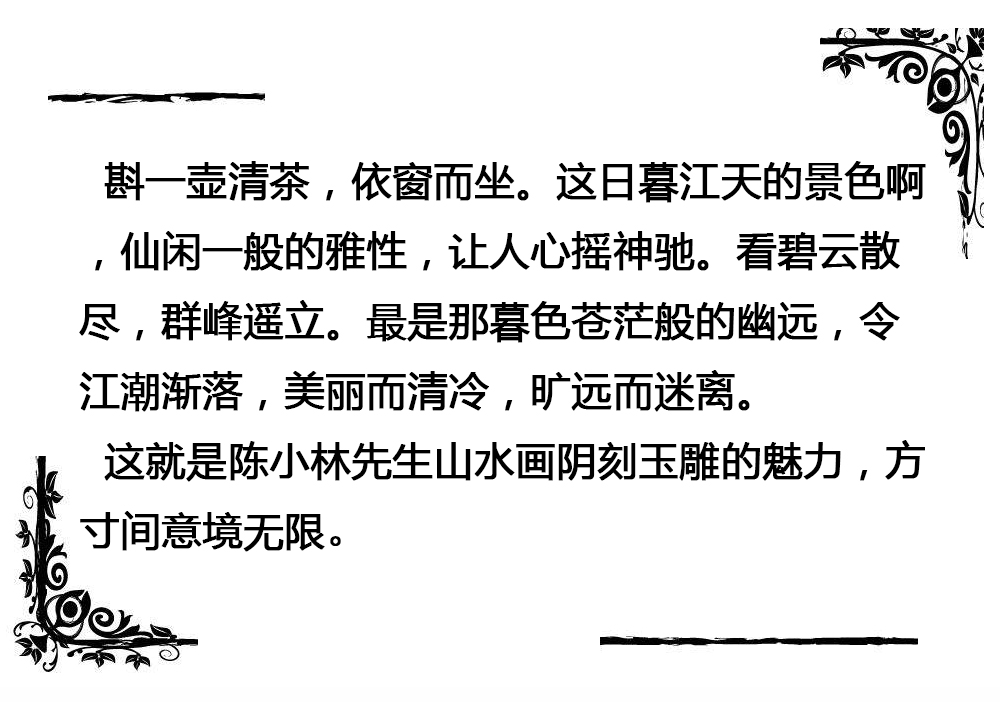 斟一壶清茶，依窗而坐。这日暮江天的景色啊，仙闲一般的雅性，让人心摇神驰。看碧云散尽，群峰遥立。最是那暮色苍茫般的幽远，令江潮渐落，美丽而清冷，旷远而迷离。

这就是陈小林先生山水画阴刻玉雕的魅力，方寸间意境无限。